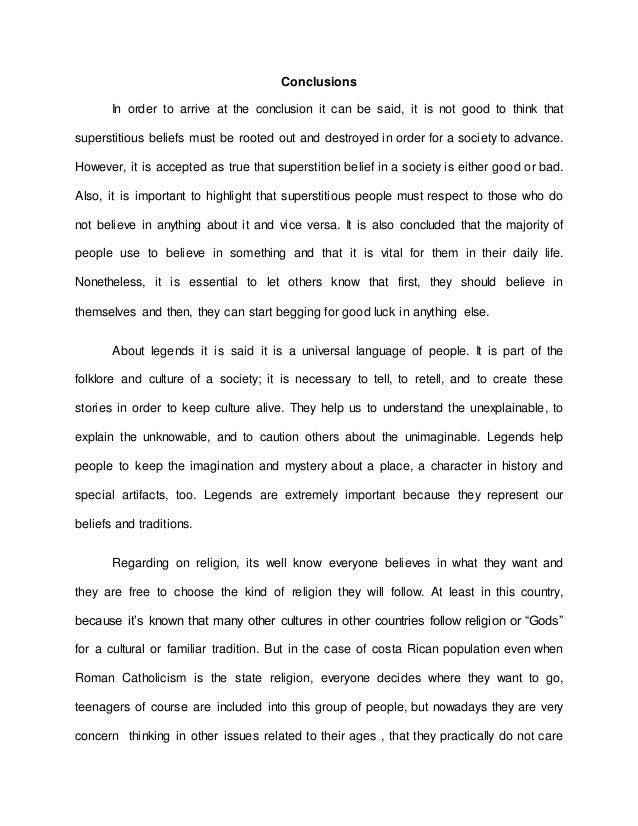 Conclusions

In order to arrive at the conclusion it can be said, it is not good to think that superstitious beliefs must be rooted out and destroyed in order for a society to advance. However, it is accepted as true that superstition belief in a society is either good or bad. Also, it is important to highlight that superstitious people must respect to those who do not believe in anything about it and vice versa. It is also concluded that the majority of people use to believe in something and that it is vital for them in their daily life. Nonetheless, it is essential to let others know that first, they should believe in themselves and then, they can start begging for good luck in anything else.

About legends it is said it is a universal language of people. It is part of the folklore and culture of a society; it is necessary to tell, to retell, and to create these stories in order to keep culture alive. They help us to understand the unexplainable, to explain the unknowable, and to caution others about the unimaginable. Legends help people to keep the imagination and mystery about a place, a character in history and special artifacts, too. Legends are extremely important because they represent our beliefs and traditions.

Regarding on religion, its well know everyone believes in what they want and they are free to choose the kind of religion they will follow. At least in this country, because it's known that many other cultures in other countries follow religion or "Gods" for a cultural or familiar tradition. But in the case of costa Rican population even when Roman Catholicism is the state religion, everyone decides where they want to go, teenagers of course are included into this group of people, but nowadays they are very concern thinking in other issues related to their ages , that they practically do not care